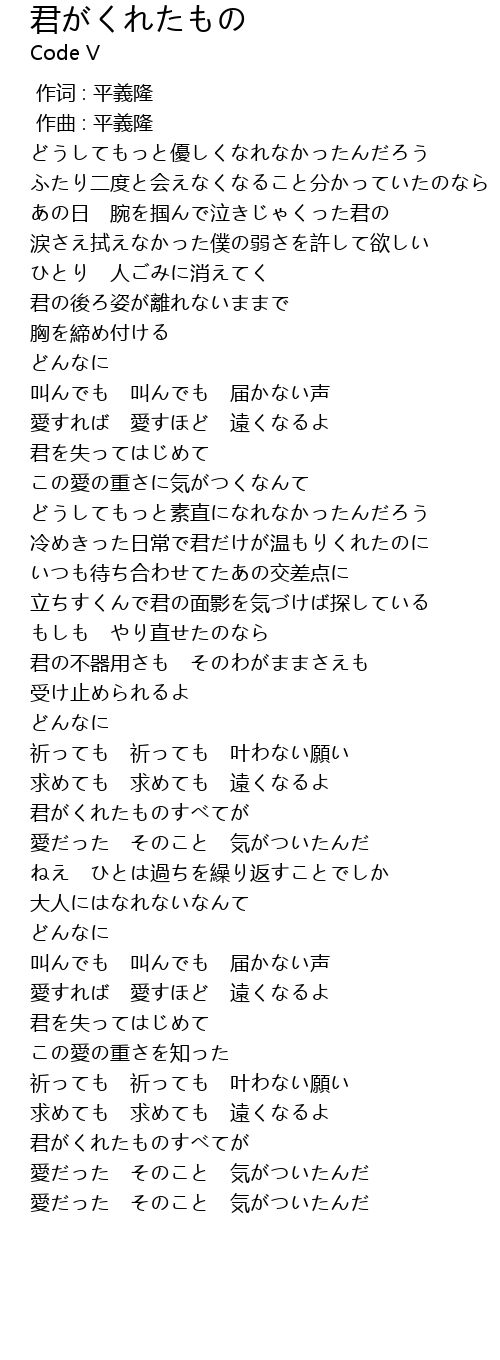 君がくれたもの
Code V

作词 : 平義隆
作曲 : 平義隆
どうしてもっと優しくなれなかったんだろう
ふたり二度と会えなくなること分かっていたのなら
あの日　腕を掴んで泣きじゃくった君の
涙さえ拭えなかった僕の弱さを許して欲しい
ひとり　人ごみに消えてく
君の後ろ姿が離れないままで
胸を締め付ける
どんなに
叫んでも　叫んでも　届かない声
愛すれば　愛すほど　遠くなるよ
君を失ってはじめて
この愛の重さに気がつくなんて
どうしてもっと素直になれなかったんだろう
冷めきった日常で君だけが温もりくれたのに
いつも待ち合わせてたあの交差点に
立ちすくんで君の面影を気づけば探している
もしも　やり直せたのなら
君の不器用さも　そのわがままさえも
受け止められるよ
どんなに
祈っても　祈っても　叶わない願い
求めても　求めても　遠くなるよ
君がくれたものすべてが
愛だった　そのこと　気がついたんだ
ねえ　ひとは過ちを繰り返すことでしか
大人にはなれないなんて
どんなに
叫んでも　叫んでも　届かない声
愛すれば　愛すほど　遠くなるよ
君を失ってはじめて
この愛の重さを知った
祈っても　祈っても　叶わない願い
求めても　求めても　遠くなるよ
君がくれたものすべてが
愛だった　そのこと　気がついたんだ
愛だった　そのこと　気がついたんだ